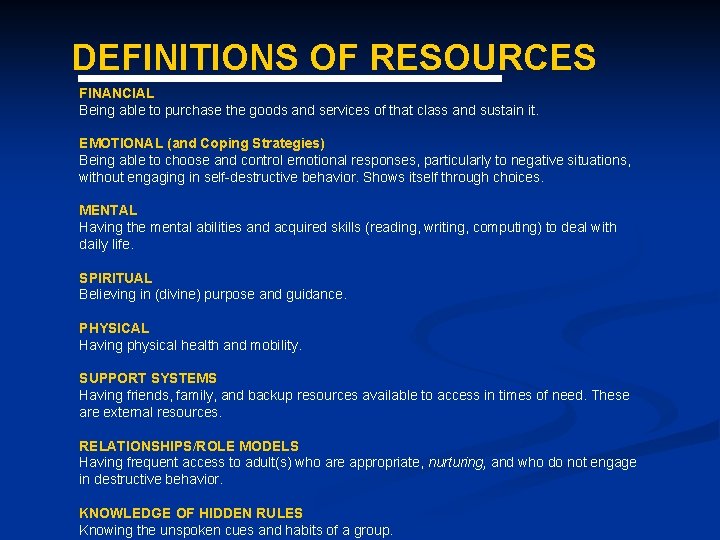 DEFINITIONS OF RESOURCES

FINANCIAL
Being able to purchase the goods and services of that class and sustain it.

EMOTIONAL (and Coping Strategies)
Being able to choose and control emotional responses, particularly to negative situations, without engaging in self-destructive behavior. Shows itself through choices.

MENTAL
Having the mental abilities and acquired skills (reading, writing, computing) to deal with daily life.

SPIRITUAL
Believing in (divine) purpose and guidance.

PHYSICAL
Having physical health and mobility.

SUPPORT SYSTEMS
Having friends, family, and backup resources available to access in times of need. These are external resources.

RELATIONSHIPS/ROLE MODELS
Having frequent access to adult(s) who are appropriate, nurturing, and who do not engage in destructive behavior.

KNOWLEDGE OF HIDDEN RULES
Knowing the unspoken cues and habits of a group.